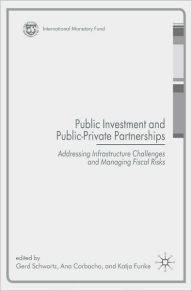 International Monetary Fund

Public Investment and Public-Private Partnerships

Addressing Infrastructure Challenges and Managing Fiscal Risks

edited by
Gerd Schwartz, Ana Corbacho, and Katja Funke